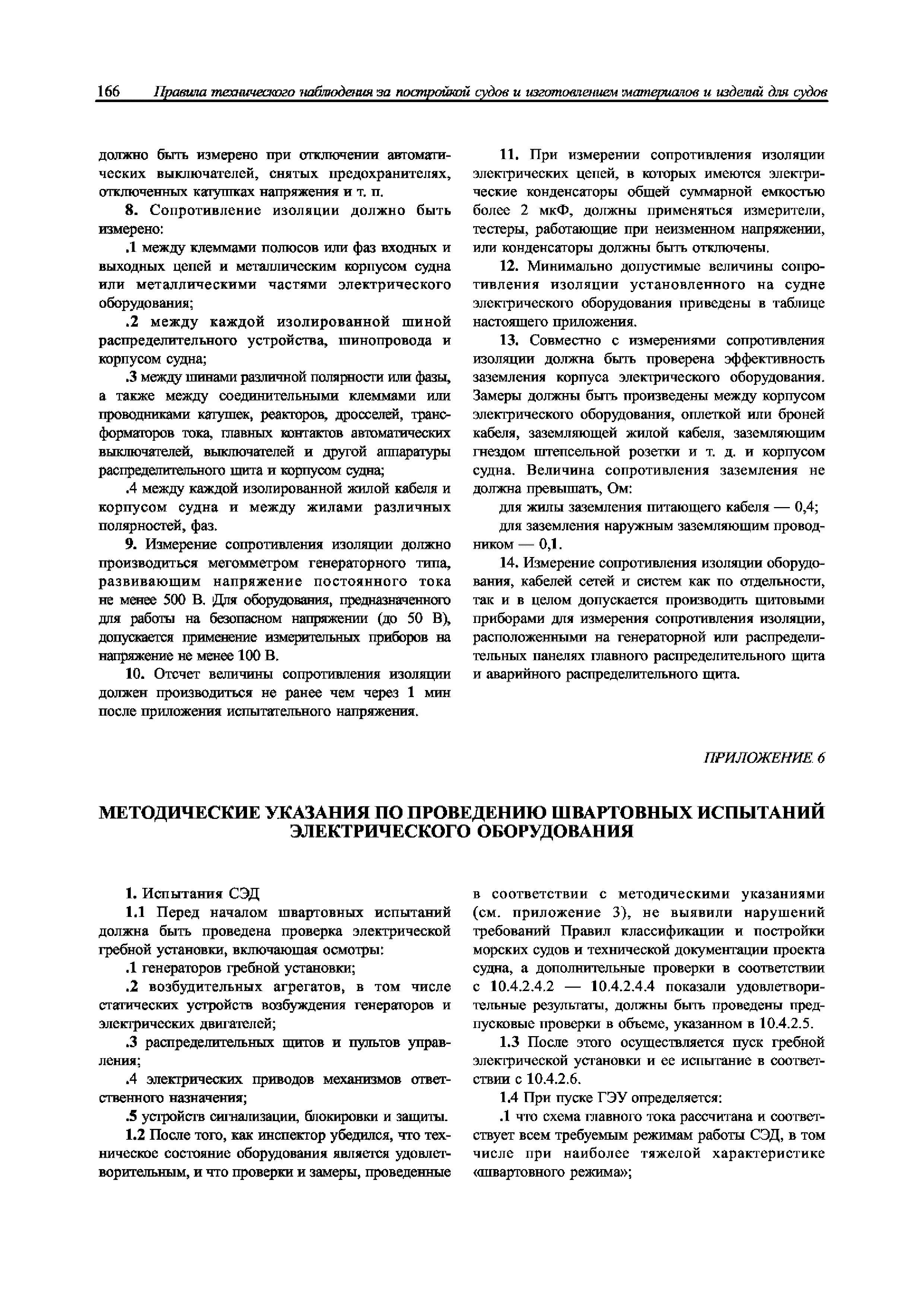 166 Правила технического наблюдения за постройкой судов и изготовлением материалов и изделий для судов

должно быть измерено при отключении автоматических выключателей, снятых предохранителях, отключенных катушках напряжения и т. п.

8. Сопротивление изоляции должно быть измерено:

.1 между клеммами полюсов или фаз входных и выходных цепей и металлическим корпусом судна или металлическими частями электрического оборудования;

.2 между каждой изолированной шиной распределительного устройства, шинопровода и корпусом судна;

.3 между шинами различной полярности или фазы, а также между соединительными клеммами или проводниками катушек, реакторов, дросселей, трансформаторов тока, главных контактов автоматических выключателей, выключателей и другой аппаратуры распределительного щита и корпусом судна;

.4 между каждой изолированной жилой кабеля и корпусом судна и между жилами различных полярностей, фаз.

9. Измерение сопротивления изоляции должно производиться мегомметром генераторного типа, развивающим напряжение постоянного тока не менее 500 В. Для оборудования, предназначенного для работы на безопасном напряжении (до 50 В), допускается применение измерительных приборов на напряжение не менее 100 В.

10. Отсчет величины сопротивления изоляции должен производиться не ранее чем через 1 мин после приложения испытательного напряжения.

11. При измерении сопротивления изоляции электрических цепей, в которых имеются электрические конденсаторы общей суммарной емкостью более 2 мкФ, должны применяться измерители, тестеры, работающие при неизменном напряжении, или конденсаторы должны быть отключены.

12. Минимально допустимые величины сопротивления изоляции установленного на судне электрического оборудования приведены в таблице настоящего приложения.

13. Совместно с измерениями сопротивления изоляции должна быть проверена эффективность заземления корпуса электрического оборудования. Замеры должны быть произведены между корпусом электрического оборудования, оплеткой или броней кабеля, заземляющей жилой кабеля, заземляющим гнездом штепсельной розетки и т. д. и корпусом судна. Величина сопротивления заземления не должна превышать, Ом:

для жилы заземления питающего кабеля — 0,4;

для заземления наружным заземляющим проводником — 0,1.

14. Измерение сопротивления изоляции оборудования, кабелей сетей и систем как по отдельности, так и в целом допускается производить щитовыми приборами для измерения сопротивления изоляции, расположенными на генераторной или распределительных панелях главного распределительного щита и аварийного распределительного щита.

ПРИЛОЖЕНИЕ 6

МЕТОДИЧЕСКИЕ УКАЗАНИЯ ПО ПРОВЕДЕНИЮ ШВАРТОВНЫХ ИСПЫТАНИЙ ЭЛЕКТРИЧЕСКОГО ОБОРУДОВАНИЯ

1. Испытания СЭД

1.1 Перед началом швартовных испытаний должна быть проведена проверка электрической гребной установки, включающая осмотры:

.1 генераторов гребной установки;

.2 возбудительных агрегатов, в том числе статических устройств возбуждения генераторов и электрических двигателей;

.3 распределительных щитов и пультов управления;

.4 электрических приводов механизмов ответственного назначения;

.5 устройств сигнализации, блокировки и защиты.

1.2 После того, как инспектор убедился, что техническое состояние оборудования является удовлетворительным, и что проверки и замеры, проведенные в соответствии с методическими указаниями (см. приложение 3), не выявили нарушений требований Правил классификации и постройки морских судов и технической документации проекта судна, а дополнительные проверки в соответствии с 10.4.2.4.2 — 10.4.2.4.4 показали удовлетворительные результаты, должны быть проведены предпусковые проверки в объеме, указанном в 10.4.2.5.

1.3 После этого осуществляется пуск гребной электрической установки и ее испытание в соответствии с 10.4.2.6.

1.4 При пуске ГЭУ определяется:

.1 что схема главного тока рассчитана и соответствует всем требуемым режимам работы СЭД, в том числе при наиболее тяжелой характеристике «швартовного режима»;